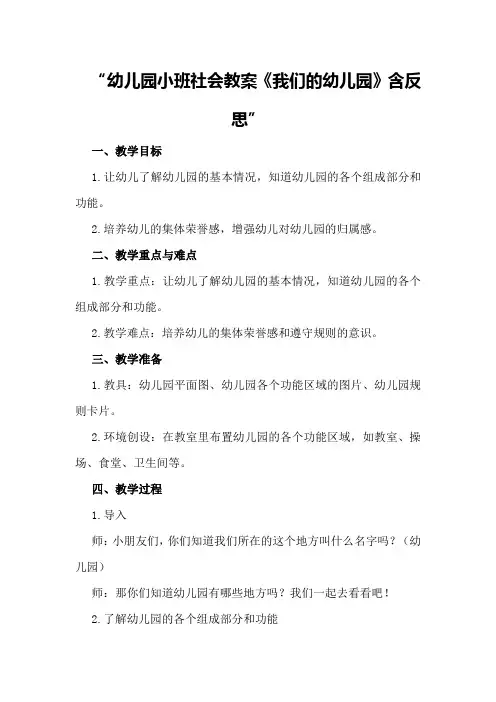 “幼儿园小班社会教案《我们的幼儿园》含反思”

一、教学目标

1. 让幼儿了解幼儿园的基本情况，知道幼儿园的各个组成部分和功能。

2. 培养幼儿的集体荣誉感，增强幼儿对幼儿园的归属感。

二、教学重点与难点

1. 教学重点：让幼儿了解幼儿园的基本情况，知道幼儿园的各个组成部分和功能。

2. 教学难点：培养幼儿的集体荣誉感和遵守规则的意识。

三、教学准备

1. 教具：幼儿园平面图、幼儿园各个功能区域的图片、幼儿园规则卡片。

2. 环境创设：在教室里布置幼儿园的各个功能区域，如教室、操场、食堂、卫生间等。

四、教学过程

1. 导入

师：小朋友们，你们知道我们所在的这个地方叫什么名字吗？（幼儿园）

师：那你们知道幼儿园有哪些地方吗？我们一起去看看吧！

2. 了解幼儿园的各个组成部分和功能